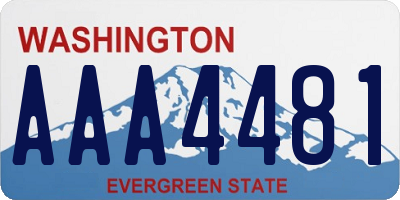 WASHINGTON

AAA4481

EVERGREEN STATE